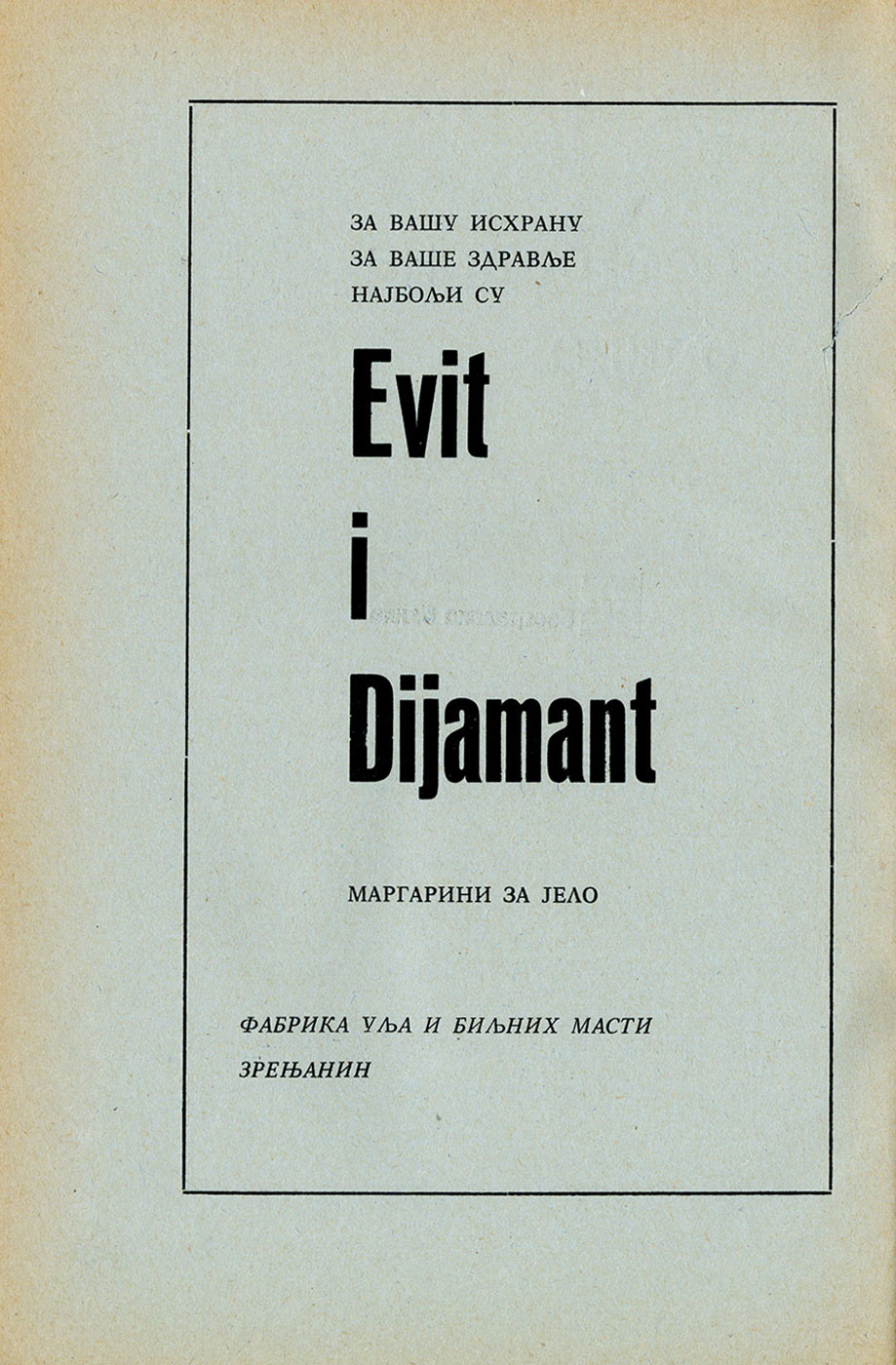 ЗА ВАШУ ИСХРАНУ
ЗА ВАШЕ ЗДРАВЉЕ
НАЈБОЉИ СУ

Evit
i
Dijamant

МАРГАРИНИ ЗА ЈЕЛО

ФАБРИКА УЉА И БИЉНИХ МАСТИ
ЗРЕЊАНИН